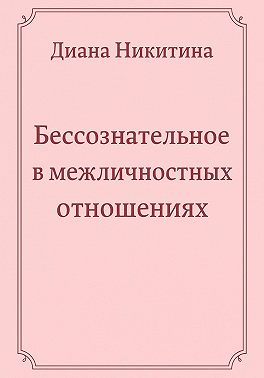 Диана Никитина

Бессознательное в межличностных отношениях